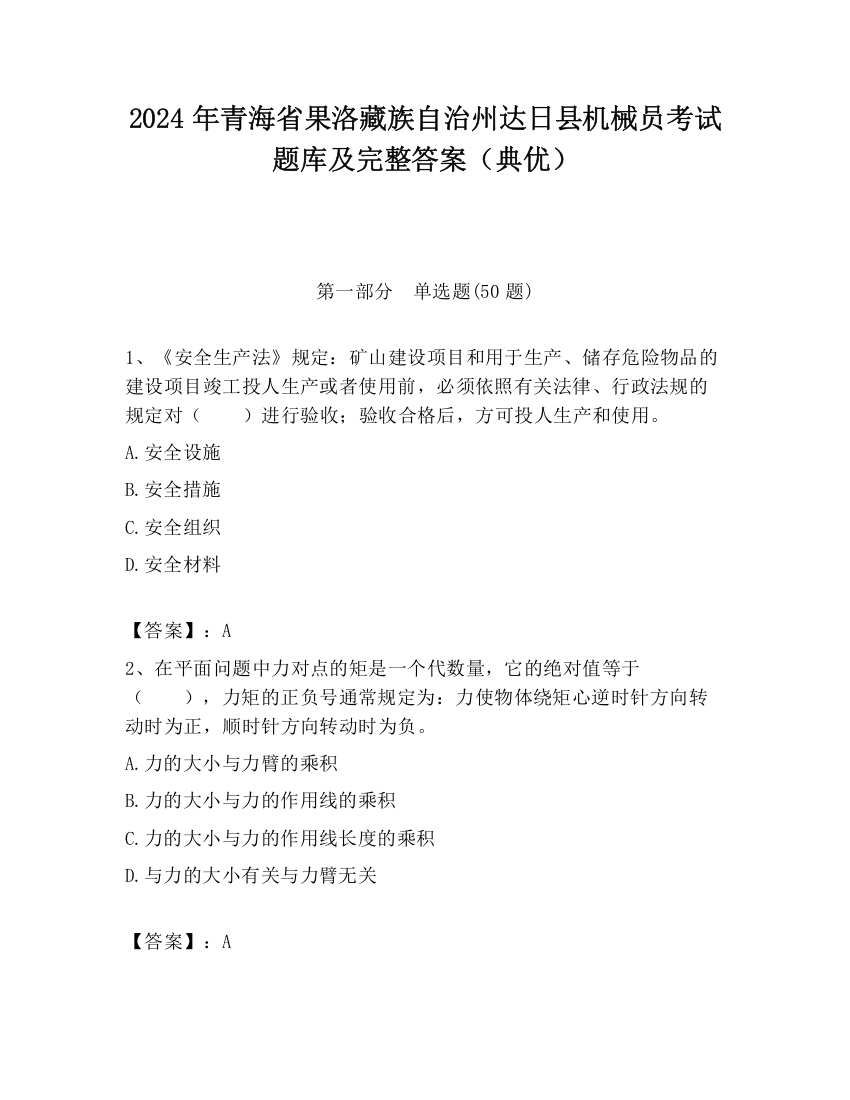 2024 年青海省果洛藏族自治州达日县机械员考试题库及完整答案（典优）

第一部分　单选题(50 题)

1、《安全生产法》规定：矿山建设项目和用于生产、储存危险物品的建设项目竣工投人生产或者使用前，必须依照有关法律、行政法规的规定对（　　）进行验收；验收合格后，方可投人生产和使用。

A.安全设施

B.安全措施

C.安全组织

D.安全材料

【答案】：A

2、在平面问题中力对点的矩是一个代数量，它的绝对值等于（　　），力矩的正负号通常规定为：力使物体绕矩心逆时针方向转动时为正，顺时针方向转动时为负。

A.力的大小与力臂的乘积

B.力的大小与力的作用线的乘积

C.力的大小与力的作用线长度的乘积

D.与力的大小有关与力臂无关

【答案】：A